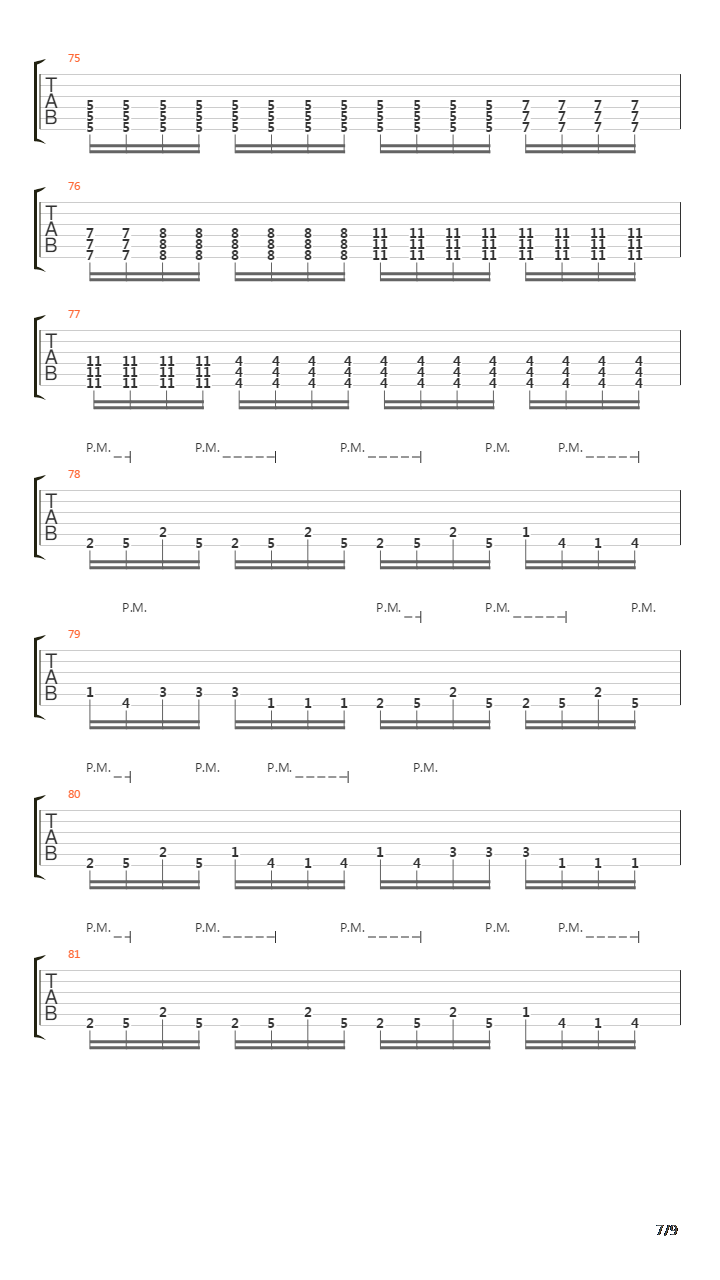 75
T
A
B
5 5 5 5 5 5 5 5 5 5 5 5 7 7 7 7
5 5 5 5 5 5 5 5 5 5 5 5 7 7 7 7
5 5 5 5 5 5 5 5 5 5 5 5 7 7 7 7

76
T
A
B
7 7 8 8 8 8 8 8 11 11 11 11 11 11 11 11
7 7 8 8 8 8 8 8 11 11 11 11 11 11 11 11
7 7 8 8 8 8 8 8 11 11 11 11 11 11 11 11

77
T
A
B
11 11 11 11 4 4 4 4 4 4 4 4 4 4 4 4
11 11 11 11 4 4 4 4 4 4 4 4 4 4 4 4
11 11 11 11 4 4 4 4 4 4 4 4 4 4 4 4

P.M. P.M. P.M. P.M. P.M.
78
T
A
B
2 5 2 5 2 5 2 5 2 5 2 5 1 4 1 4

P.M. P.M. P.M. P.M.
79
T
A
B
1 4 3 3 3 1 1 1 2 5 2 5 2 5 2 5

P.M. P.M. P.M. P.M.
80
T
A
B
2 5 2 5 1 4 1 4 1 4 3 3 3 1 1 1

P.M. P.M. P.M. P.M. P.M.
81
T
A
B
2 5 2 5 2 5 2 5 2 5 2 5 1 4 1 4

7/9